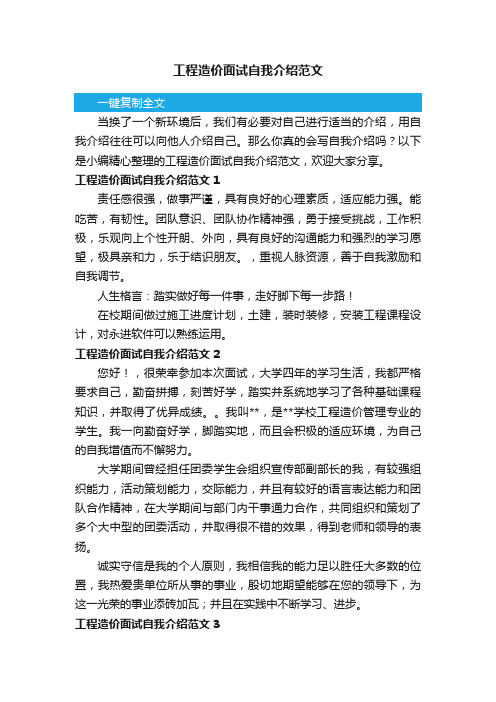 工程造价面试自我介绍范文

一键复制全文

当换了一个新环境后，我们有必要对自己进行适当的介绍，用自我介绍往往可以向他人介绍自己。那么你真的会写自我介绍吗？以下是小编精心整理的工程造价面试自我介绍范文，欢迎大家分享。

工程造价面试自我介绍范文 1

责任感很强，做事严谨，具有良好的心理素质，适应能力强。能吃苦，有韧性。团队意识、团队协作精神强，勇于接受挑战，工作积极，乐观向上个性开朗、外向，具有良好的沟通能力和强烈的学习愿望，极具亲和力，乐于结识朋友。，重视人脉资源，善于自我激励和自我调节。

人生格言：踏实做好每一件事，走好脚下每一步路！

在校期间做过施工进度计划，土建，装时装修，安装工程课程设计，对永进软件可以熟练运用。

工程造价面试自我介绍范文 2

您好！，很荣幸参加本次面试，大学四年的学习生活，我都严格要求自己，勤奋拼搏，刻苦好学，踏实并系统地学习了各种基础课程知识，并取得了优异成绩。。我叫**，是**学校工程造价管理专业的学生。我一向勤奋好学，脚踏实地，而且会积极的适应环境，为自己的自我增值而不懈努力。

大学期间曾经担任团委学生会组织宣传部副部长的我，有较强组织能力，活动策划能力，交际能力，并且有较好的语言表达能力和团队合作精神，在大学期间与部门内干事通力合作，共同组织和策划了多个大中型的团委活动，并取得很不错的效果，得到老师和领导的表扬。

诚实守信是我的个人原则，我相信我的能力足以胜任大多数的位置，我热爱贵单位所从事的事业，殷切地期望能够在您的领导下，为这一光荣的事业添砖加瓦；并且在实践中不断学习、进步。

工程造价面试自我介绍范文 3